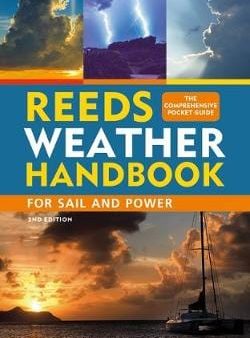 REEDS

THE COMPREHENSIVE POCKET GUIDE

WEATHER HANDBOOK

FOR SAIL AND POWER

2ND EDITION